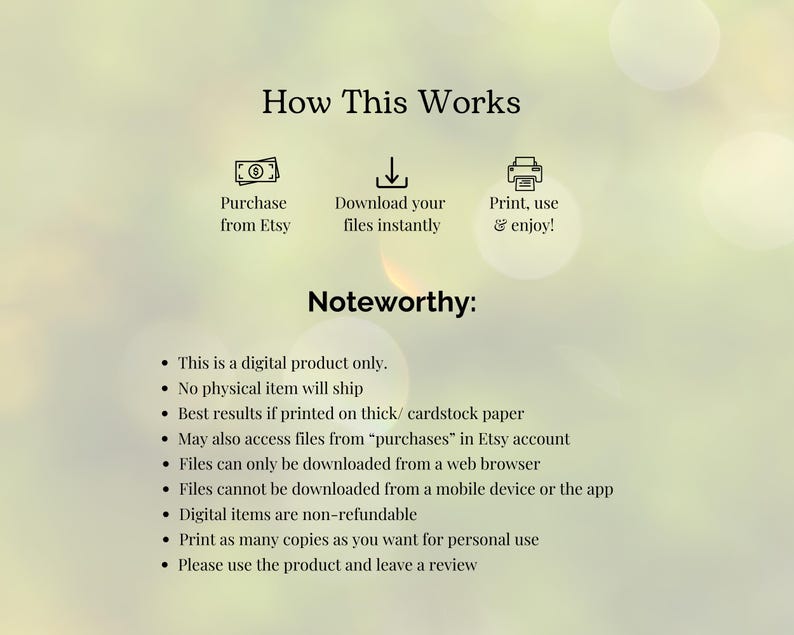 How This Works

Purchase from Etsy

Download your files instantly

Print, use & enjoy!

Noteworthy:

- This is a digital product only.
- No physical item will ship
- Best results if printed on thick/ cardstock paper
- May also access files from “purchases” in Etsy account
- Files can only be downloaded from a web browser
- Files cannot be downloaded from a mobile device or the app
- Digital items are non-refundable
- Print as many copies as you want for personal use
- Please use the product and leave a review